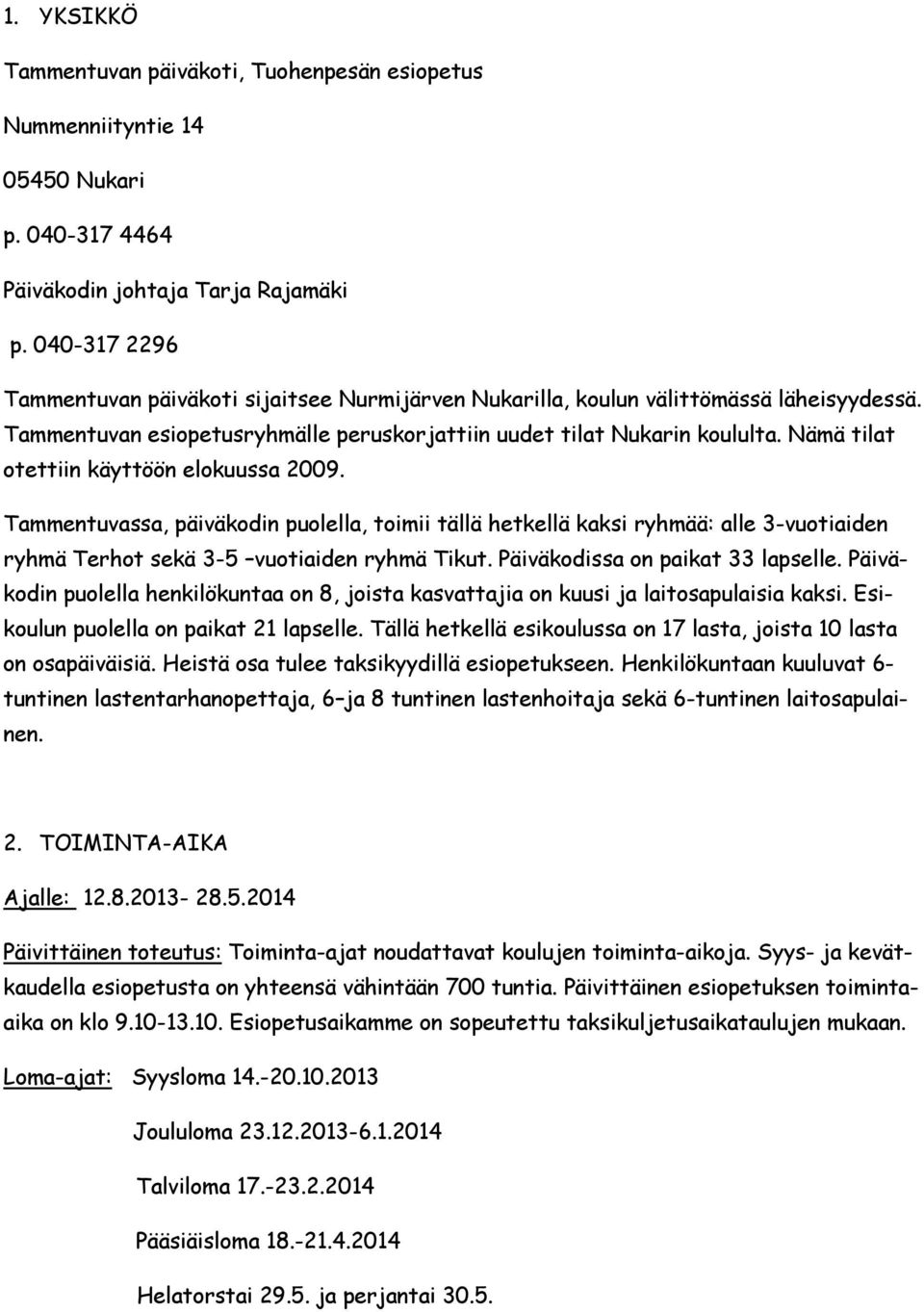 1. YKSIKKÖ

Tammentuvan päiväkoti, Tuohenpesän esiopetus

Nummenniityntie 14

05450 Nukari

p. 040-317 4464

Päiväkodin johtaja Tarja Rajamäki

p. 040-317 2296

Tammentuvan päiväkoti sijaitsee Nurmijärven Nukarilla, koulun välittömässä läheisyydessä. Tammentuvan esiopetusryhmälle peruskorjattiin uudet tilat Nukarin koululta. Nämä tilat otettiin käyttöön elokuussa 2009.

Tammentuvassa, päiväkodin puolella, toimii tällä hetkellä kaksi ryhmää: alle 3-vuotiaiden ryhmä Terhot sekä 3-5 –vuotiaiden ryhmä Tikut. Päiväkodissa on paikat 33 lapselle. Päiväkodin puolella henkilökuntaa on 8, joista kasvattajia on kuusi ja laitosapulaisia kaksi. Esikoulun puolella on paikat 21 lapselle. Tällä hetkellä esikoulussa on 17 lasta, joista 10 lasta on osapäiväisiä. Heistä osa tulee taksikyydillä esiopetukseen. Henkilökuntaan kuuluvat 6-tuntinen lastentarhanopettaja, 6–ja 8 tuntinen lastenhoitaja sekä 6-tuntinen laitosapulainen.

2. TOIMINTA-AIKA

Ajalle: 12.8.2013- 28.5.2014

Päivittäinen toteutus: Toiminta-ajat noudattavat koulujen toiminta-aikoja. Syys- ja kevätkaudella esiopetusta on yhteensä vähintään 700 tuntia. Päivittäinen esiopetuksen toiminta-aika on klo 9.10-13.10. Esiopetusaikamme on sopeutettu taksikuljetusaikataulujen mukaan.

Loma-ajat: Syysloma 14.-20.10.2013

Joululoma 23.12.2013-6.1.2014

Talviloma 17.-23.2.2014

Pääsiäisloma 18.-21.4.2014

Helatorstai 29.5. ja perjantai 30.5.